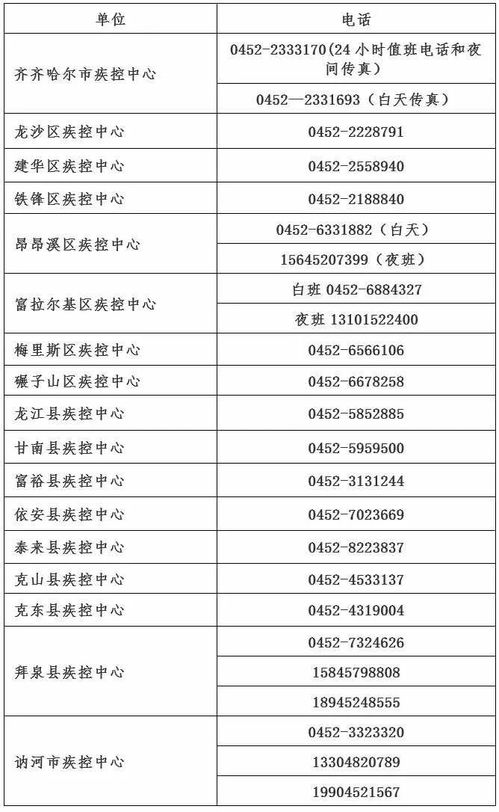 | 单位 | 电话 |
|---|---|
| 齐齐哈尔市疾控中心 | 0452-2333170（24 小时值班电话和夜间传真） |
| | 0452—2331693（白天传真） |
| 龙沙区疾控中心 | 0452-2228791 |
| 建华区疾控中心 | 0452-2558940 |
| 铁锋区疾控中心 | 0452-2188840 |
| 昂昂溪区疾控中心 | 0452-6331882（白天） |
| | 15645207399（夜班） |
| 富拉尔基区疾控中心 | 白班 0452-6884327 |
| | 夜班 13101522400 |
| 梅里斯区疾控中心 | 0452-6566106 |
| 碾子山区疾控中心 | 0452-6678258 |
| 龙江县疾控中心 | 0452-5852885 |
| 甘南县疾控中心 | 0452-5959500 |
| 富裕县疾控中心 | 0452-3131244 |
| 依安县疾控中心 | 0452-7023669 |
| 泰来县疾控中心 | 0452-8223837 |
| 克山县疾控中心 | 0452-4533137 |
| 克东县疾控中心 | 0452-4319004 |
| 拜泉县疾控中心 | 0452-7324626 |
| | 15845798808 |
| | 18945248555 |
| 讷河市疾控中心 | 0452-3323320 |
| | 13304820789 |
| | 19904521567 |